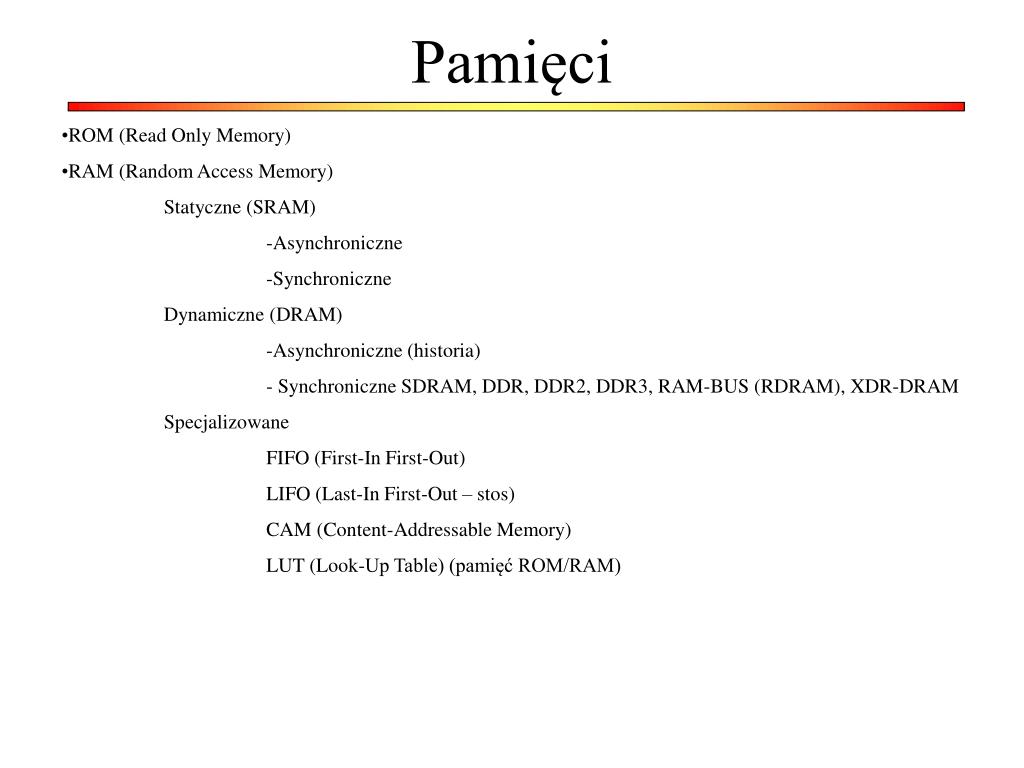 Pamięci

•ROM (Read Only Memory)

•RAM (Random Access Memory)

Statyczne (SRAM)

-Asynchroniczne

-Synchroniczne

Dynamiczne (DRAM)

-Asynchroniczne (historia)

- Synchroniczne SDRAM, DDR, DDR2, DDR3, RAM-BUS (RDRAM), XDR-DRAM

Specjalizowane

FIFO (First-In First-Out)

LIFO (Last-In First-Out – stos)

CAM (Content-Addressable Memory)

LUT (Look-Up Table) (pamięć ROM/RAM)